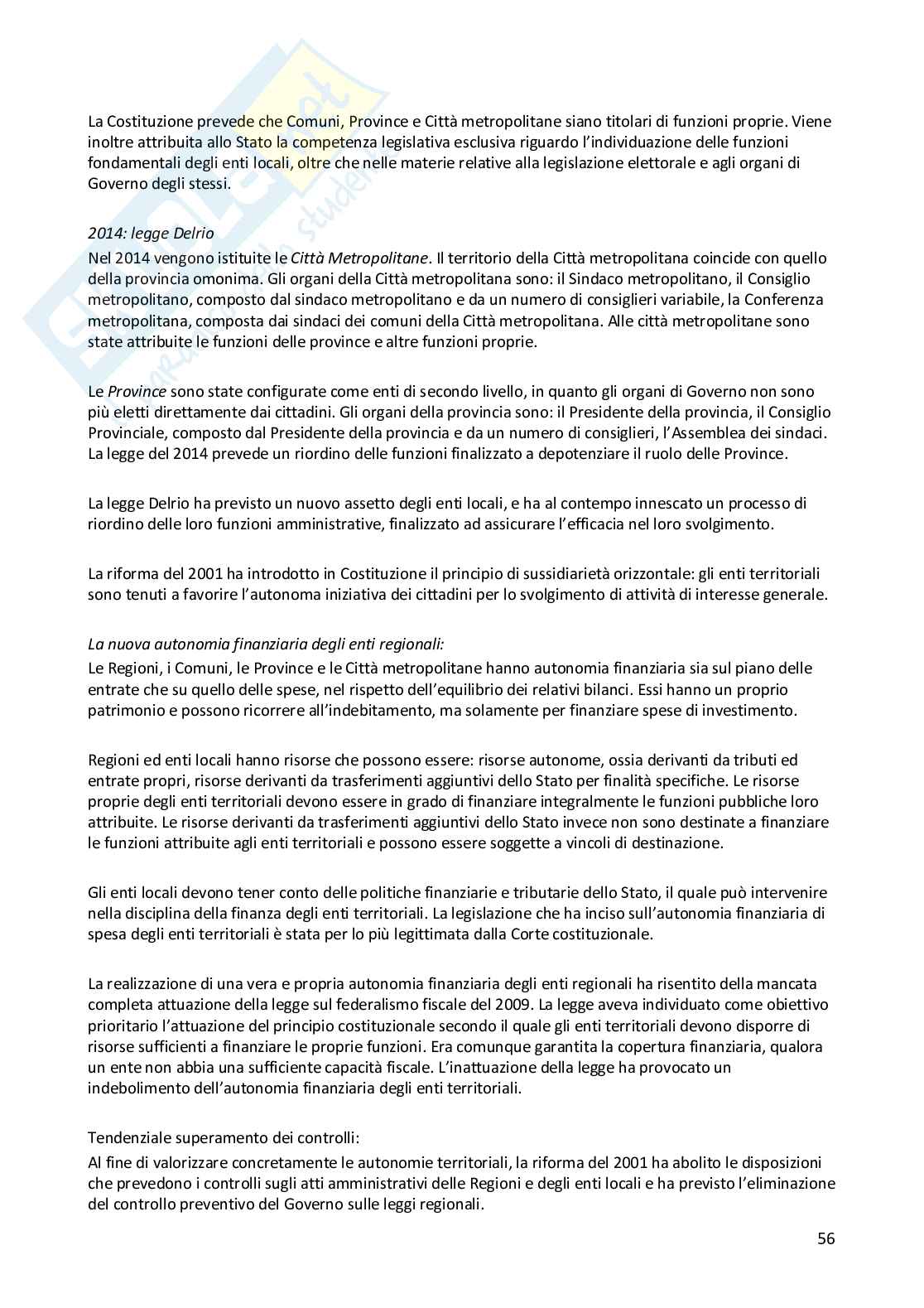 La Costituzione prevede che Comuni, Province e Città metropolitane siano titolari di funzioni proprie. Viene inoltre attribuita allo Stato la competenza legislativa esclusiva riguardo l'individuazione delle funzioni fondamentali degli enti locali, oltre che nelle materie relative alla legislazione elettorale e agli organi di Governo degli stessi.

2014: legge Delrio
Nel 2014 vengono istituite le Città Metropolitane. Il territorio della Città metropolitana coincide con quello della provincia omonima. Gli organi della Città metropolitana sono: il Sindaco metropolitano, il Consiglio metropolitano, composto dal sindaco metropolitano e da un numero di consiglieri variabile, la Conferenza metropolitana, composta dai sindaci dei comuni della Città metropolitana. Alle città metropolitane sono state attribuite le funzioni delle province e altre funzioni proprie.

Le Province sono state configurate come enti di secondo livello, in quanto gli organi di Governo non sono più eletti direttamente dai cittadini. Gli organi della provincia sono: il Presidente della provincia, il Consiglio Provinciale, composto dal Presidente della provincia e da un numero di consiglieri, l'Assemblea dei sindaci. La legge del 2014 prevede un riordino delle funzioni finalizzato a depotenziare il ruolo delle Province.

La legge Delrio ha previsto un nuovo assetto degli enti locali, e ha al contempo innescato un processo di riordino delle loro funzioni amministrative, finalizzato ad assicurare l'efficacia nel loro svolgimento.

La riforma del 2001 ha introdotto in Costituzione il principio di sussidiarietà orizzontale: gli enti territoriali sono tenuti a favorire l'autonoma iniziativa dei cittadini per lo svolgimento di attività di interesse generale.

La nuova autonomia finanziaria degli enti regionali:
Le Regioni, i Comuni, le Province e le Città metropolitane hanno autonomia finanziaria sia sul piano delle entrate che su quello delle spese, nel rispetto dell'equilibrio dei relativi bilanci. Essi hanno un proprio patrimonio e possono ricorrere all'indebitamento, ma solamente per finanziare spese di investimento.

Regioni ed enti locali hanno risorse che possono essere: risorse autonome, ossia derivanti da tributi ed entrate propri, risorse derivanti da trasferimenti aggiuntivi dello Stato per finalità specifiche. Le risorse proprie degli enti territoriali devono essere in grado di finanziare integralmente le funzioni pubbliche loro attribuite. Le risorse derivanti da trasferimenti aggiuntivi dello Stato invece non sono destinate a finanziare le funzioni attribuite agli enti territoriali e possono essere soggette a vincoli di destinazione.

Gli enti locali devono tener conto delle politiche finanziarie e tributarie dello Stato, il quale può intervenire nella disciplina della finanza degli enti territoriali. La legislazione che ha inciso sull'autonomia finanziaria di spesa degli enti territoriali è stata per lo più legittimata dalla Corte costituzionale.

La realizzazione di una vera e propria autonomia finanziaria degli enti regionali ha risentito della mancata completa attuazione della legge sul federalismo fiscale del 2009. La legge aveva individuato come obiettivo prioritario l'attuazione del principio costituzionale secondo il quale gli enti territoriali devono disporre di risorse sufficienti a finanziare le proprie funzioni. Era comunque garantita la copertura finanziaria, qualora un ente non abbia una sufficiente capacità fiscale. L'inattuazione della legge ha provocato un indebolimento dell'autonomia finanziaria degli enti territoriali.

Tendenziale superamento dei controlli:
Al fine di valorizzare concretamente le autonomie territoriali, la riforma del 2001 ha abolito le disposizioni che prevedono i controlli sugli atti amministrativi delle Regioni e degli enti locali e ha previsto l'eliminazione del controllo preventivo del Governo sulle leggi regionali.

56